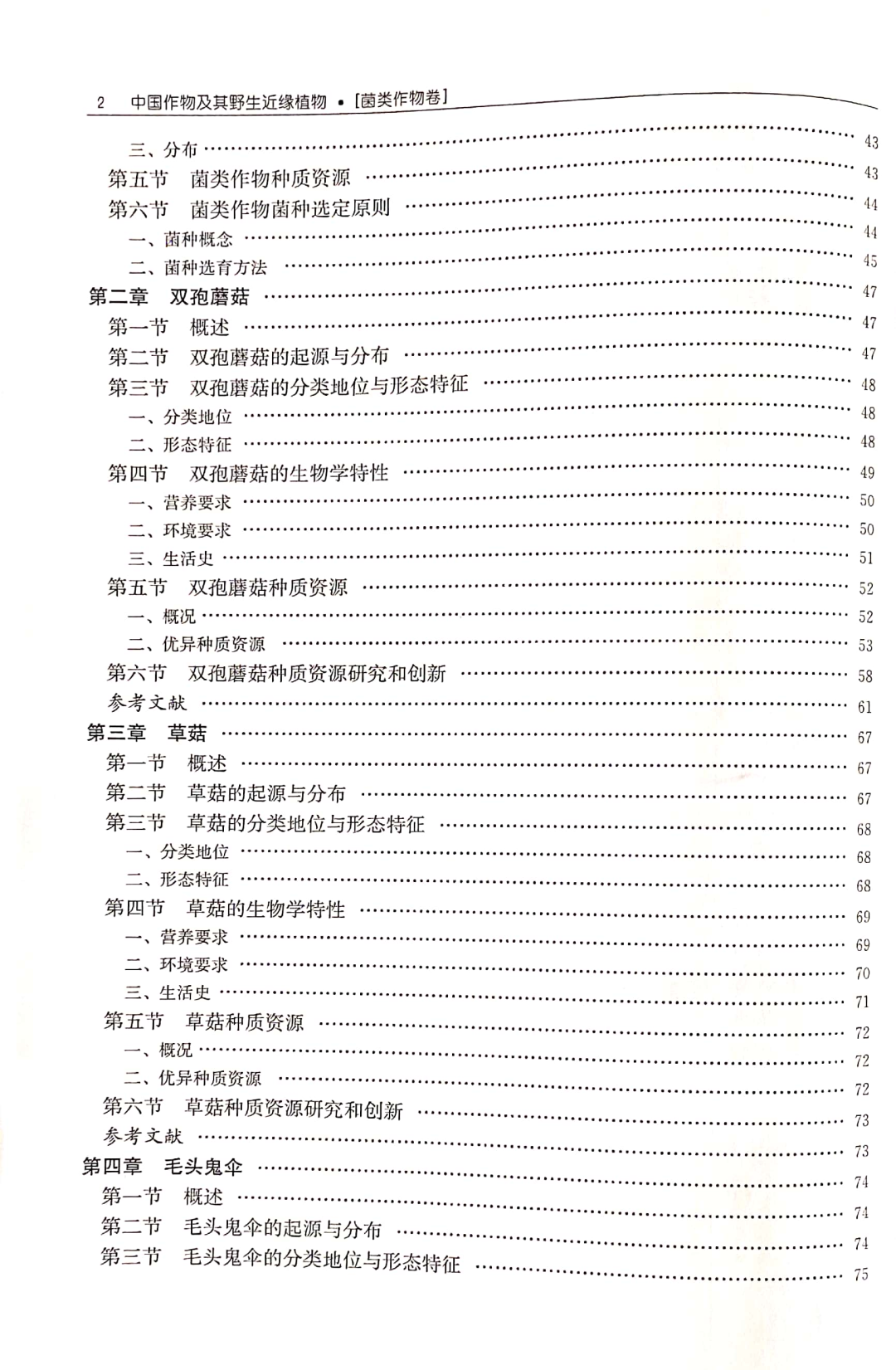 2 中国作物及其野生近缘植物 • [菌类作物卷]

三、分布 …… 43
第五节 菌类作物种质资源 …… 43
第六节 菌类作物菌种选定原则 …… 44
一、菌种概念 …… 44
二、菌种选育方法 …… 45
第二章 双孢蘑菇 …… 47
第一节 概述 …… 47
第二节 双孢蘑菇的起源与分布 …… 47
第三节 双孢蘑菇的分类地位与形态特征 …… 48
一、分类地位 …… 48
二、形态特征 …… 48
第四节 双孢蘑菇的生物学特性 …… 49
一、营养要求 …… 50
二、环境要求 …… 50
三、生活史 …… 51
第五节 双孢蘑菇种质资源 …… 52
一、概况 …… 52
二、优异种质资源 …… 53
第六节 双孢蘑菇种质资源研究和创新 …… 58
参考文献 …… 61
第三章 草菇 …… 67
第一节 概述 …… 67
第二节 草菇的起源与分布 …… 67
第三节 草菇的分类地位与形态特征 …… 68
一、分类地位 …… 68
二、形态特征 …… 68
第四节 草菇的生物学特性 …… 69
一、营养要求 …… 69
二、环境要求 …… 70
三、生活史 …… 71
第五节 草菇种质资源 …… 72
一、概况 …… 72
二、优异种质资源 …… 72
第六节 草菇种质资源研究和创新 …… 73
参考文献 …… 73
第四章 毛头鬼伞 …… 74
第一节 概述 …… 74
第二节 毛头鬼伞的起源与分布 …… 74
第三节 毛头鬼伞的分类地位与形态特征 …… 75